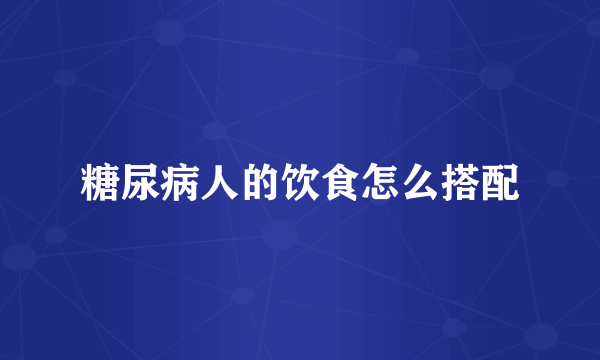 糖尿病人的饮食怎么搭配